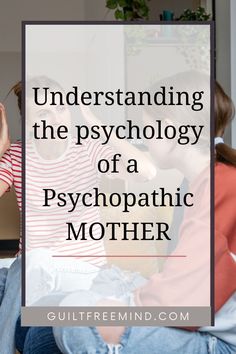 Understanding the psychology of a Psychopathic MOTHER

GUILTFREEMIND.COM